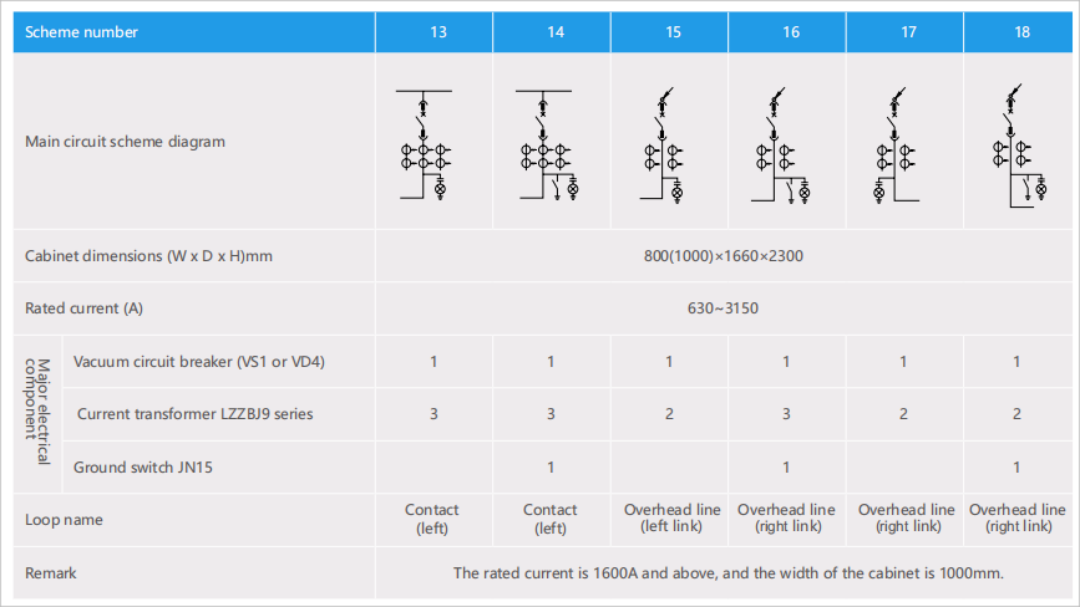 | Scheme number | | 13 | 14 | 15 | 16 | 17 | 18 |
|---|---|---|---|---|---|---|---|
| Main circuit scheme diagram | | | | | | | |
| Cabinet dimensions (W x D x H)mm | | 800(1000)×1660×2300 | | | | | |
| Rated current (A) | | 630~3150 | | | | | |
| Major electrical component | Vacuum circuit breaker (VS1 or VD4) | 1 | 1 | 1 | 1 | 1 | 1 |
| | Current transformer LZZBJ9 series | 3 | 3 | 2 | 3 | 2 | 2 |
| | Ground switch JN15 | | 1 | | 1 | | 1 |
| Loop name | | Contact (left) | Contact (left) | Overhead line (left link) | Overhead line (right link) | Overhead line (right link) | Overhead line (right link) |
| Remark | | The rated current is 1600A and above, and the width of the cabinet is 1000mm. | | | | | |